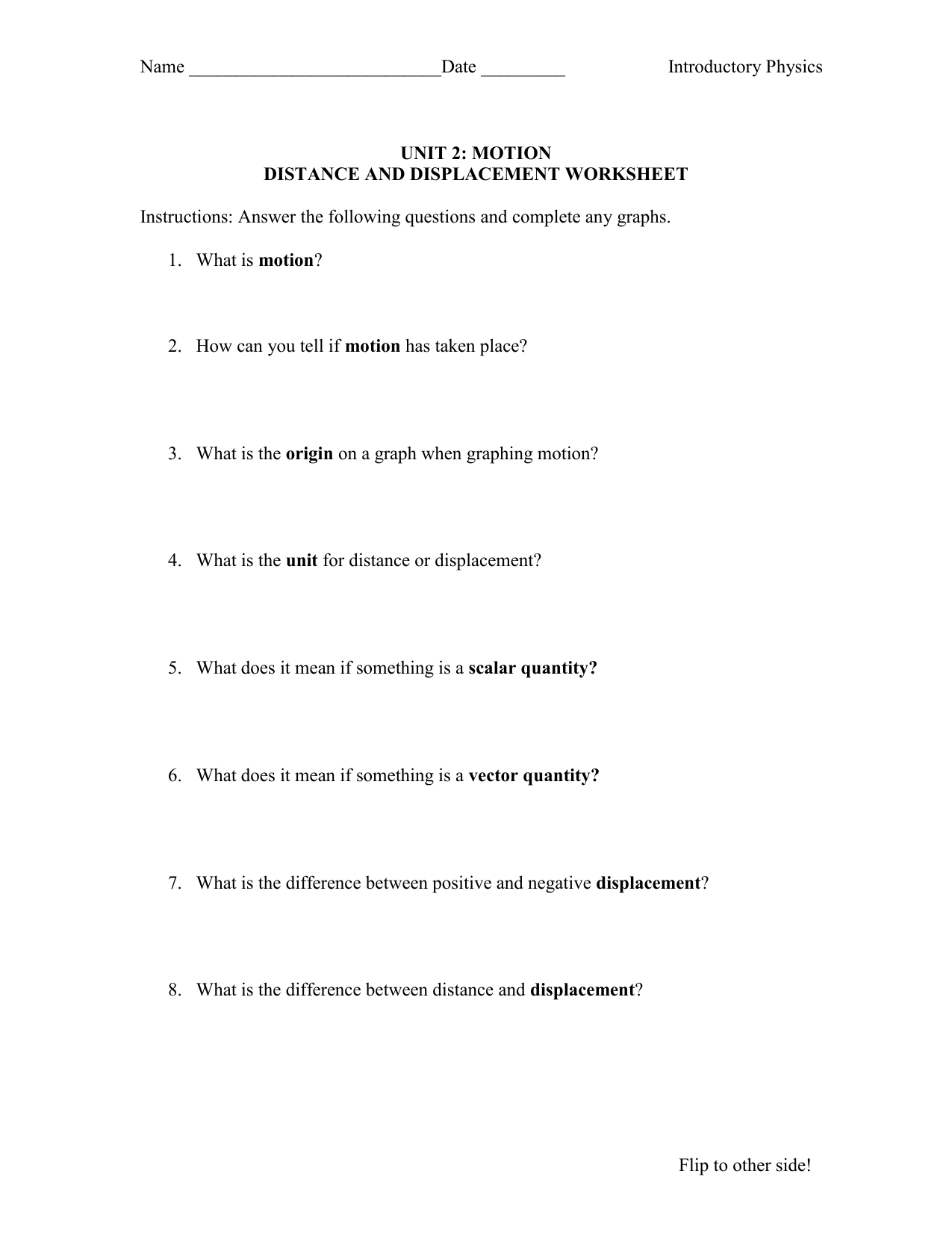 Name ___________________________Date _________ Introductory Physics

UNIT 2: MOTION
DISTANCE AND DISPLACEMENT WORKSHEET

Instructions: Answer the following questions and complete any graphs.

1. What is motion?

2. How can you tell if motion has taken place?

3. What is the origin on a graph when graphing motion?

4. What is the unit for distance or displacement?

5. What does it mean if something is a scalar quantity?

6. What does it mean if something is a vector quantity?

7. What is the difference between positive and negative displacement?

8. What is the difference between distance and displacement?

Flip to other side!